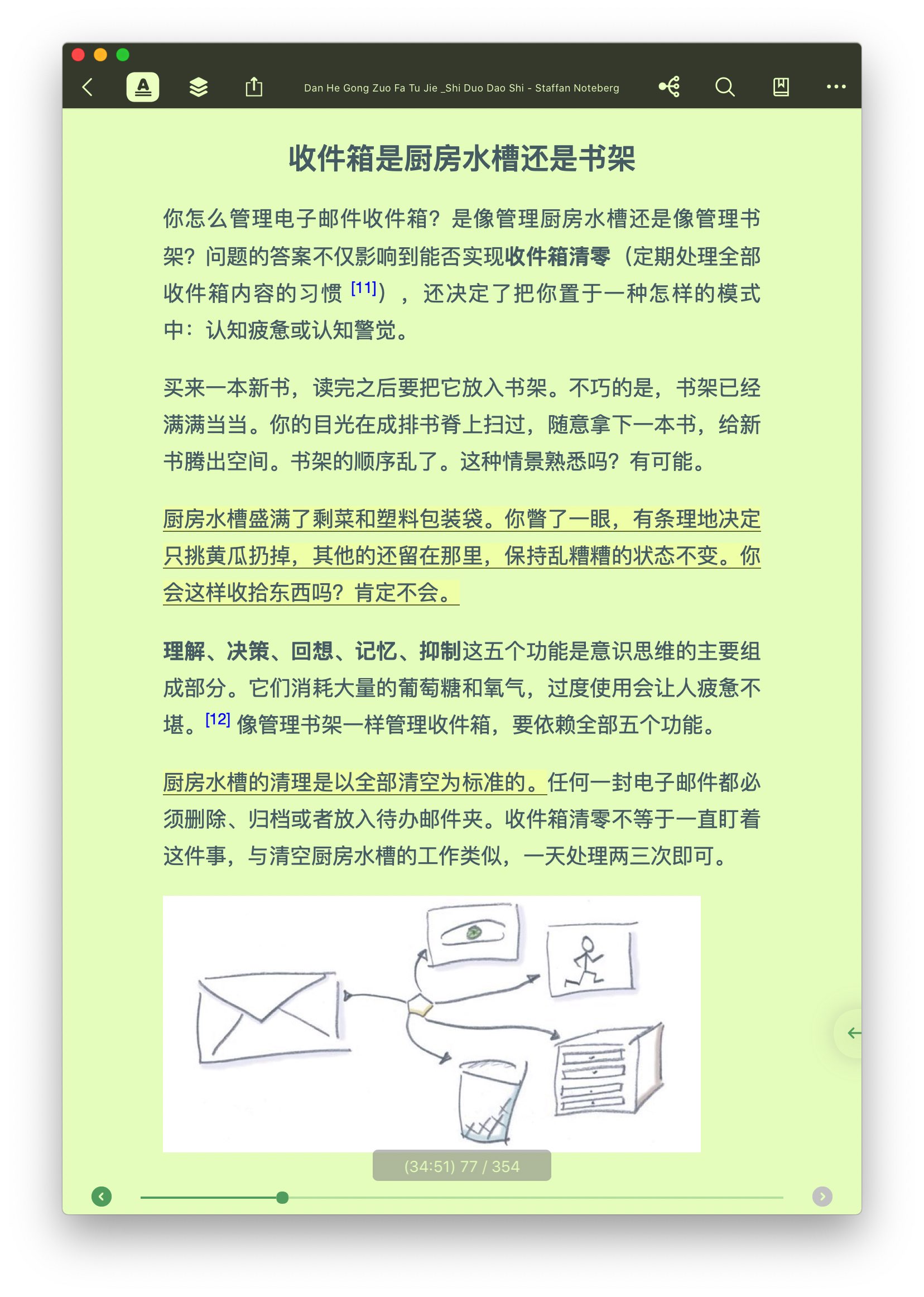 Dan He Gong Zuo Fa Tu Jie _Shi Duo Dao Shi - Staffan Noteberg

收件箱是厨房水槽还是书架

你怎么管理电子邮件收件箱？是像管理厨房水槽还是像管理书架？问题的答案不仅影响到能否实现收件箱清零（定期处理全部收件箱内容的习惯 [11]），还决定了把你置于一种怎样的模式中：认知疲惫或认知警觉。

买来一本新书，读完之后要把它放入书架。不巧的是，书架已经满满当当。你的目光在成排书脊上扫过，随意拿下一本书，给新书腾出空间。书架的顺序乱了。这种情景熟悉吗？有可能。

厨房水槽盛满了剩菜和塑料包装袋。你瞥了一眼，有条理地决定只挑黄瓜扔掉，其他的还留在那里，保持乱糟糟的状态不变。你会这样收拾东西吗？肯定不会。

理解、决策、回想、记忆、抑制这五个功能是意识思维的主要组成部分。它们消耗大量的葡萄糖和氧气，过度使用会让人疲惫不堪。[12] 像管理书架一样管理收件箱，要依赖全部五个功能。

厨房水槽的清理是以全部清空为标准的。任何一封电子邮件都必须删除、归档或者放入待办邮件夹。收件箱清零不等于一直盯着这件事，与清空厨房水槽的工作类似，一天处理两三次即可。

(34:51) 77 / 354